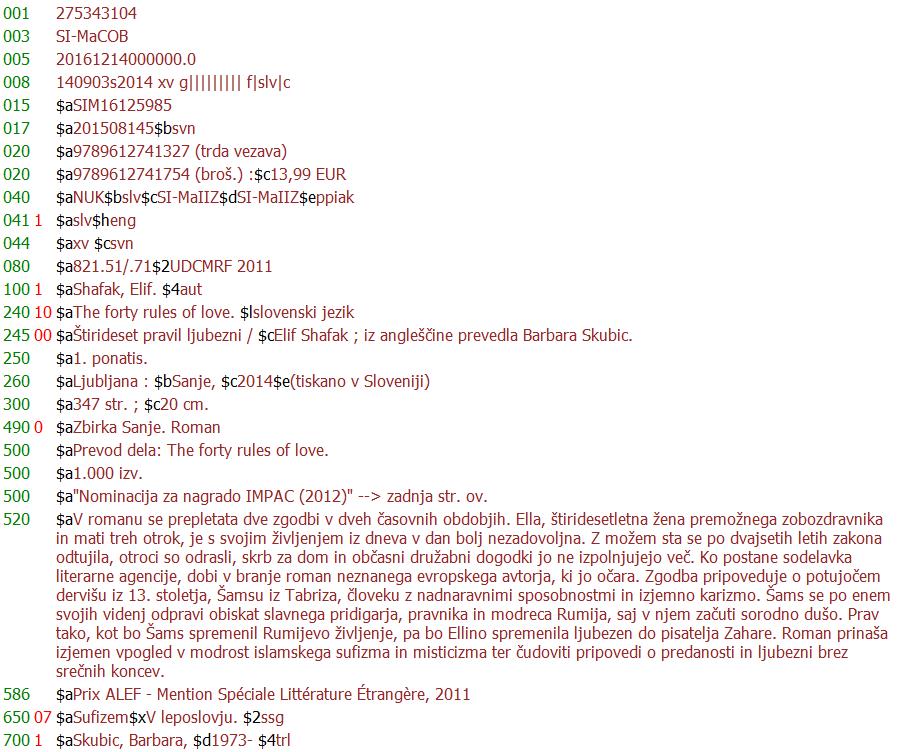 001 275343104
003 SI-MaCOB
005 20161214000000.0
008 140903s2014 xv g||||||||| f|slv|c
015 $aSIM16125985
017 $a201508145$bsvn
020 $a9789612741327 (trda vezava)
020 $a9789612741754 (broš.) :$c13,99 EUR
040 $aNUK$bslv$cSI-MaIIZ$dSI-MaIIZ$eppiak
041 1 $aslv$heng
044 $axv $csvn
080 $a821.51/.71$2UDCMRF 2011
100 1 $aShafak, Elif. $4aut
240 10 $aThe forty rules of love. $lslovenski jezik
245 00 $aŠtirideset pravil ljubezni / $cElif Shafak ; iz angleščine prevedla Barbara Skubic.
250 $a1. ponatis.
260 $aLjubljana : $bSanje, $c2014$e(tiskano v Sloveniji)
300 $a347 str. ; $c20 cm.
490 0 $aZbirka Sanje. Roman
500 $aPrevod dela: The forty rules of love.
500 $a1.000 izv.
500 $a"Nominacija za nagrado IMPAC (2012)" --> zadnja str. ov.
520 $aV romanu se prepletata dve zgodbi v dveh časovnih obdobjih. Ella, štiridesetletna žena premožnega zobozdravnika in mati treh otrok, je s svojim življenjem iz dneva v dan bolj nezadovoljna. Z možem sta se po dvajsetih letih zakona odtujila, otroci so odrasli, skrb za dom in občasni družabni dogodki jo ne izpolnjujejo več. Ko postane sodelavka literarne agencije, dobi v branje roman neznanega evropskega avtorja, ki jo očara. Zgodba pripoveduje o potujočem dervišu iz 13. stoletja, Šamsu iz Tabriza, človeku z nadnaravnimi sposobnostmi in izjemno karizmo. Šams se po enem svojih videnj odpravi obiskat slavnega pridigarja, pravnika in modreca Rumija, saj v njem začuti sorodno dušo. Prav tako, kot bo Šams spremenil Rumijevo življenje, pa bo Ellino spremenila ljubezen do pisatelja Zahare. Roman prinaša izjemen vpogled v modrost islamskega sufizma in misticizma ter čudoviti pripovedi o predanosti in ljubezni brez srečnih koncev.
586 $aPrix ALEF - Mention Spéciale Littérature Étrangère, 2011
650 07 $aSufizem$xV leposlovju. $2ssg
700 1 $aSkubic, Barbara, $d1973- $4trl